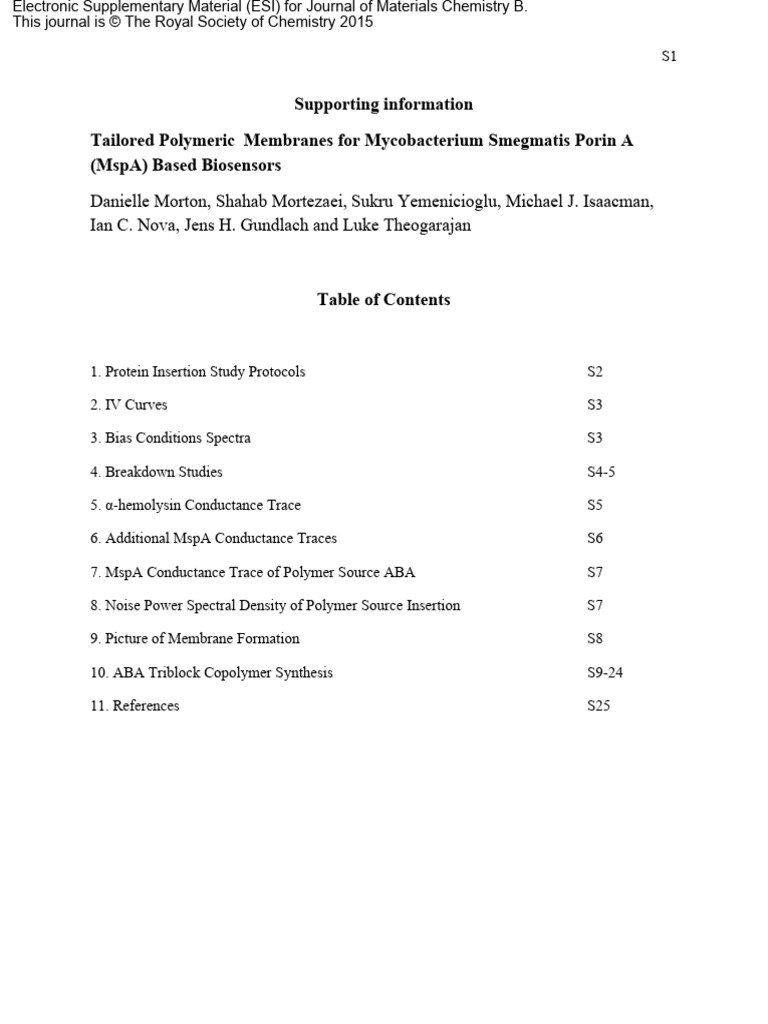 Electronic Supplementary Material (ESI) for Journal of Materials Chemistry B.
This journal is © The Royal Society of Chemistry 2015

S1

Supporting information

Tailored Polymeric Membranes for Mycobacterium Smegmatis Porin A (MspA) Based Biosensors

Danielle Morton, Shahab Mortezaei, Sukru Yemenicioglu, Michael J. Isaacman, Ian C. Nova, Jens H. Gundlach and Luke Theogarajan

Table of Contents

| | |
|---|---|
| 1. Protein Insertion Study Protocols | S2 |
| 2. IV Curves | S3 |
| 3. Bias Conditions Spectra | S3 |
| 4. Breakdown Studies | S4-5 |
| 5. α-hemolysin Conductance Trace | S5 |
| 6. Additional MspA Conductance Traces | S6 |
| 7. MspA Conductance Trace of Polymer Source ABA | S7 |
| 8. Noise Power Spectral Density of Polymer Source Insertion | S7 |
| 9. Picture of Membrane Formation | S8 |
| 10. ABA Triblock Copolymer Synthesis | S9-24 |
| 11. References | S25 |